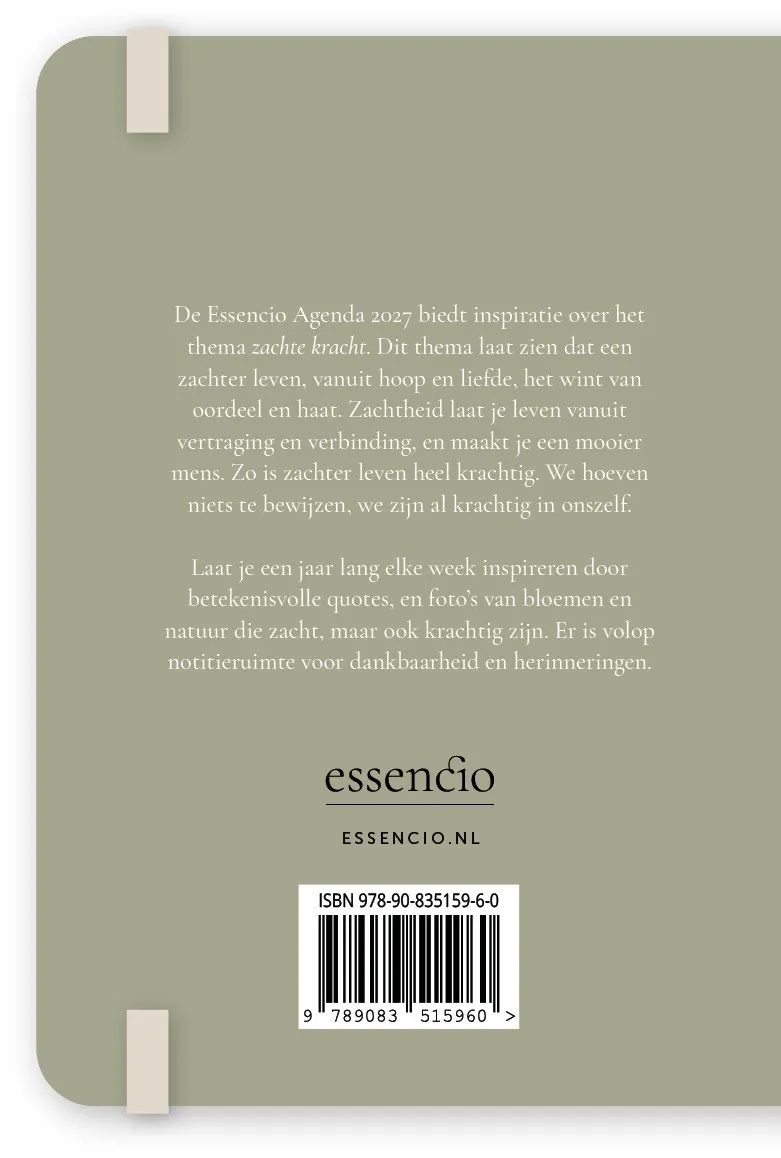 De Essencio Agenda 2027 biedt inspiratie over het thema zachte kracht. Dit thema laat zien dat een zachter leven, vanuit hoop en liefde, het wint van oordeel en haat. Zachtheid laat je leven vanuit vertraging en verbinding, en maakt je een mooier mens. Zo is zachter leven heel krachtig. We hoeven niets te bewijzen, we zijn al krachtig in onszelf.

Laat je een jaar lang elke week inspireren door betekenisvolle quotes, en foto's van bloemen en natuur die zacht, maar ook krachtig zijn. Er is volop notitieruimte voor dankbaarheid en herinneringen.

essencio

ESSENCIO.NL

ISBN 978-90-835159-6-0

9 789083 515960 >